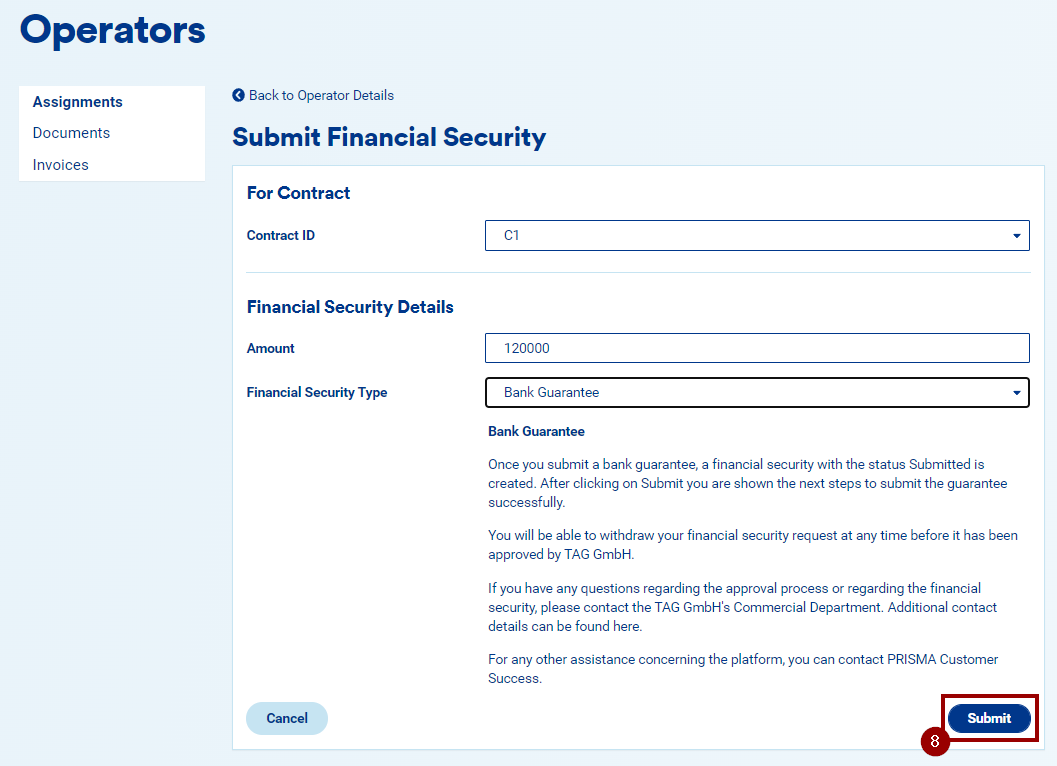 Operators

Assignments
Documents
Invoices

Back to Operator Details

Submit Financial Security

For Contract

Contract ID
C1

Financial Security Details

Amount
120000

Financial Security Type
Bank Guarantee

Bank Guarantee

Once you submit a bank guarantee, a financial security with the status Submitted is created. After clicking on Submit you are shown the next steps to submit the guarantee successfully.

You will be able to withdraw your financial security request at any time before it has been approved by TAG GmbH.

If you have any questions regarding the approval process or regarding the financial security, please contact the TAG GmbH's Commercial Department. Additional contact details can be found here.

For any other assistance concerning the platform, you can contact PRISMA Customer Success.

Cancel

Submit

8